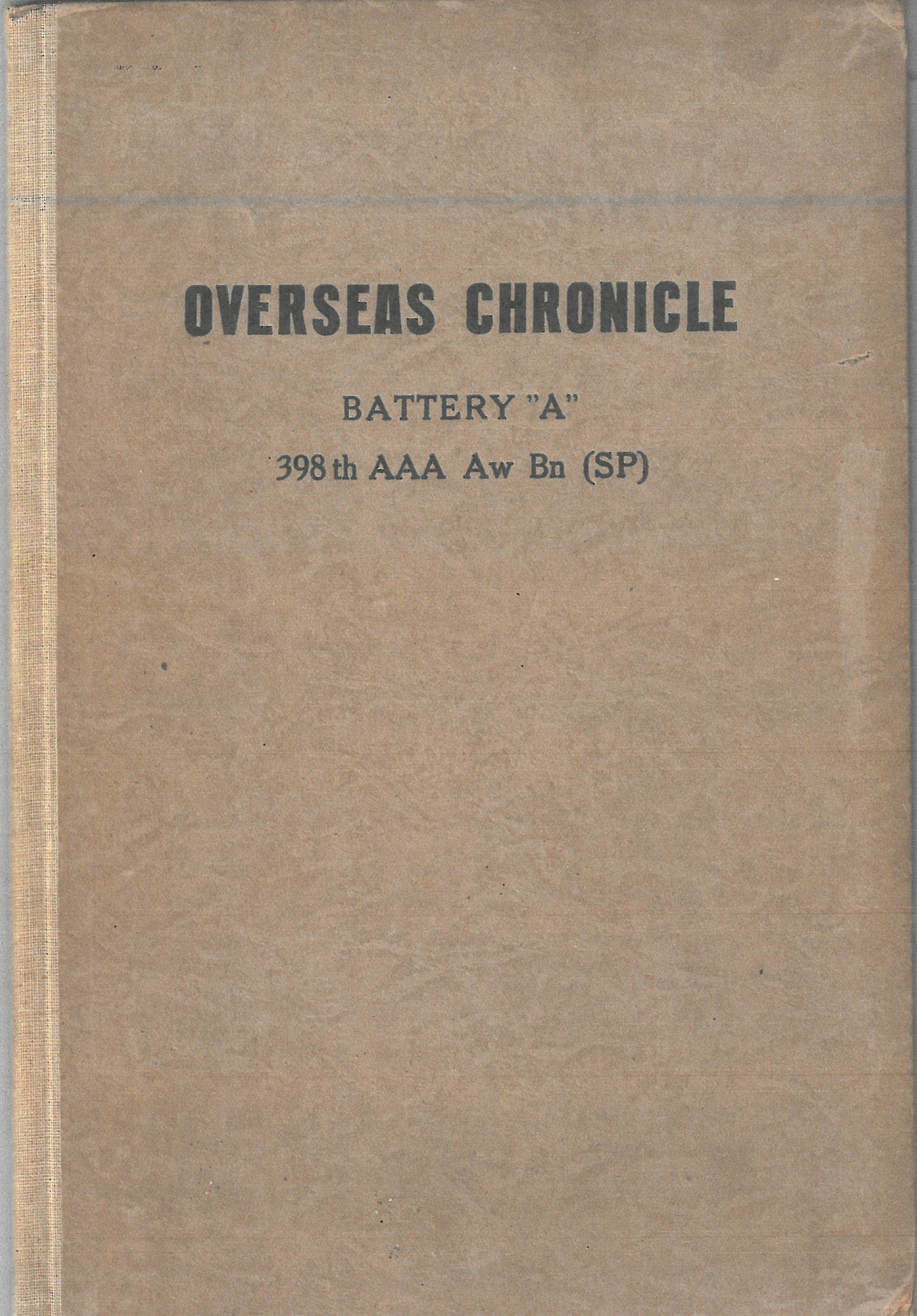 OVERSEAS CHRONICLE

BATTERY "A"

398th AAA Aw Bn (SP)